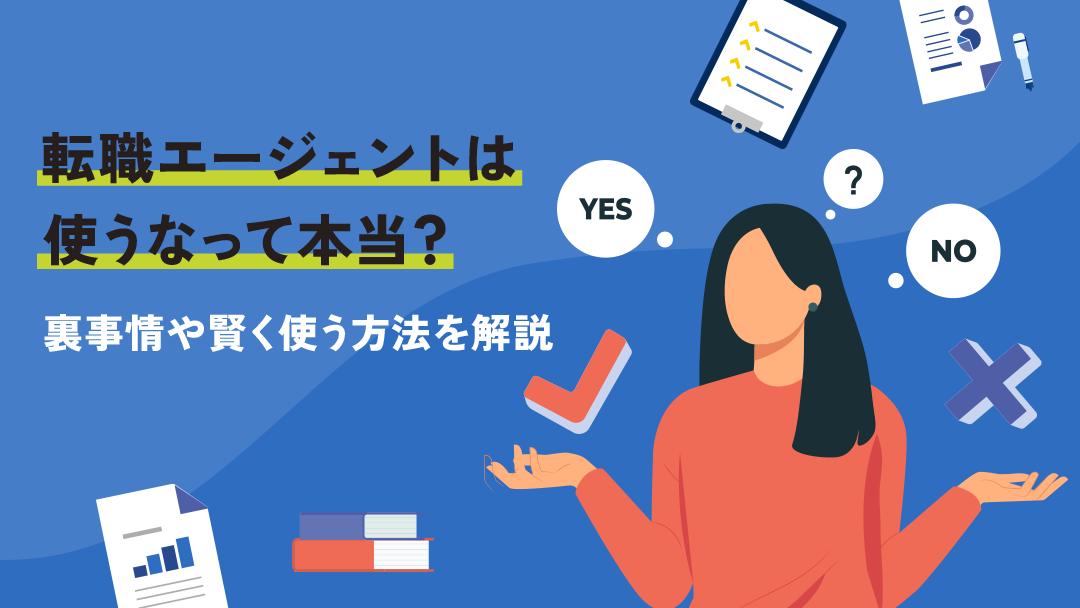 転職エージェントは
使うなって本当？

裏事情や賢く使う方法を解説

YES

?

NO